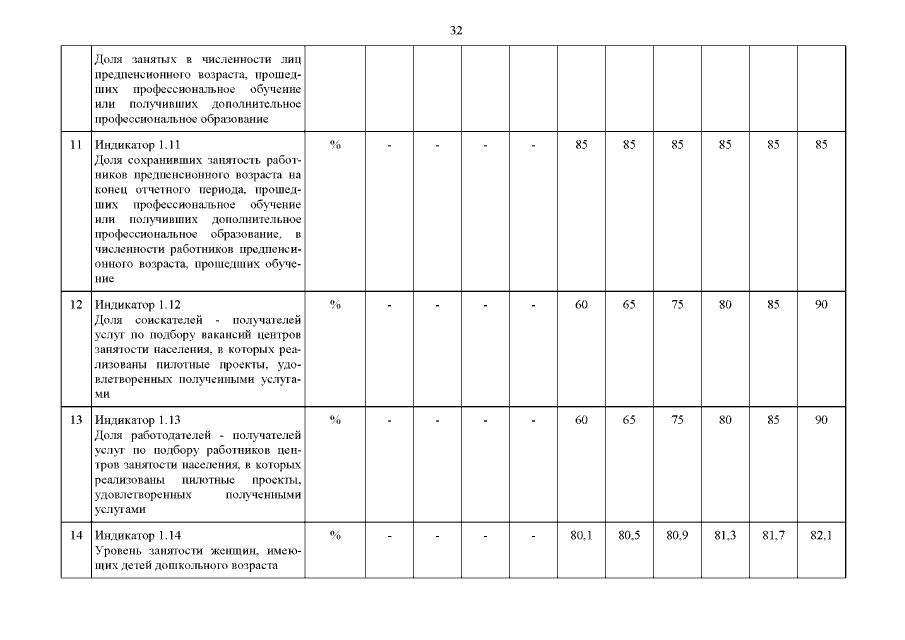 32

|  |  |  |  |  |  |  |  |  |  |  |  |  |
|---|---|---|---|---|---|---|---|---|---|---|---|---|
|  | Доля занятых в численности лиц предпенсионного возраста, прошедших профессиональное обучение или получивших дополнительное профессиональное образование |  |  |  |  |  |  |  |  |  |  |  |
| 11 | Индикатор 1.11 Доля сохранивших занятость работников предпенсионного возраста на конец отчетного периода, прошедших профессиональное обучение или получивших дополнительное профессиональное образование, в численности работников предпенсионного возраста, прошедших обучение | % | - | - | - | - | 85 | 85 | 85 | 85 | 85 | 85 |
| 12 | Индикатор 1.12 Доля соискателей - получателей услуг по подбору вакансий центров занятости населения, в которых реализованы пилотные проекты, удовлетворенных полученными услугами | % | - | - | - | - | 60 | 65 | 75 | 80 | 85 | 90 |
| 13 | Индикатор 1.13 Доля работодателей - получателей услуг по подбору работников центров занятости населения, в которых реализованы пилотные проекты, удовлетворенных полученными услугами | % | - | - | - | - | 60 | 65 | 75 | 80 | 85 | 90 |
| 14 | Индикатор 1.14 Уровень занятости женщин, имеющих детей дошкольного возраста | % | - | - | - | - | 80,1 | 80,5 | 80,9 | 81,3 | 81,7 | 82,1 |